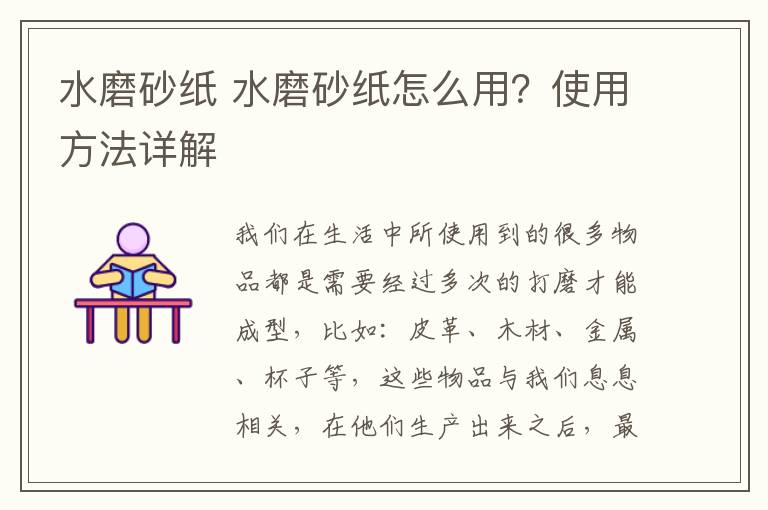 水磨砂纸 水磨砂纸怎么用？使用方法详解

我们在生活中所使用到的很多物品都是需要经过多次的打磨才能成型，比如：皮革、木材、金属、杯子等，这些物品与我们息息相关，在他们生产出来之后，最